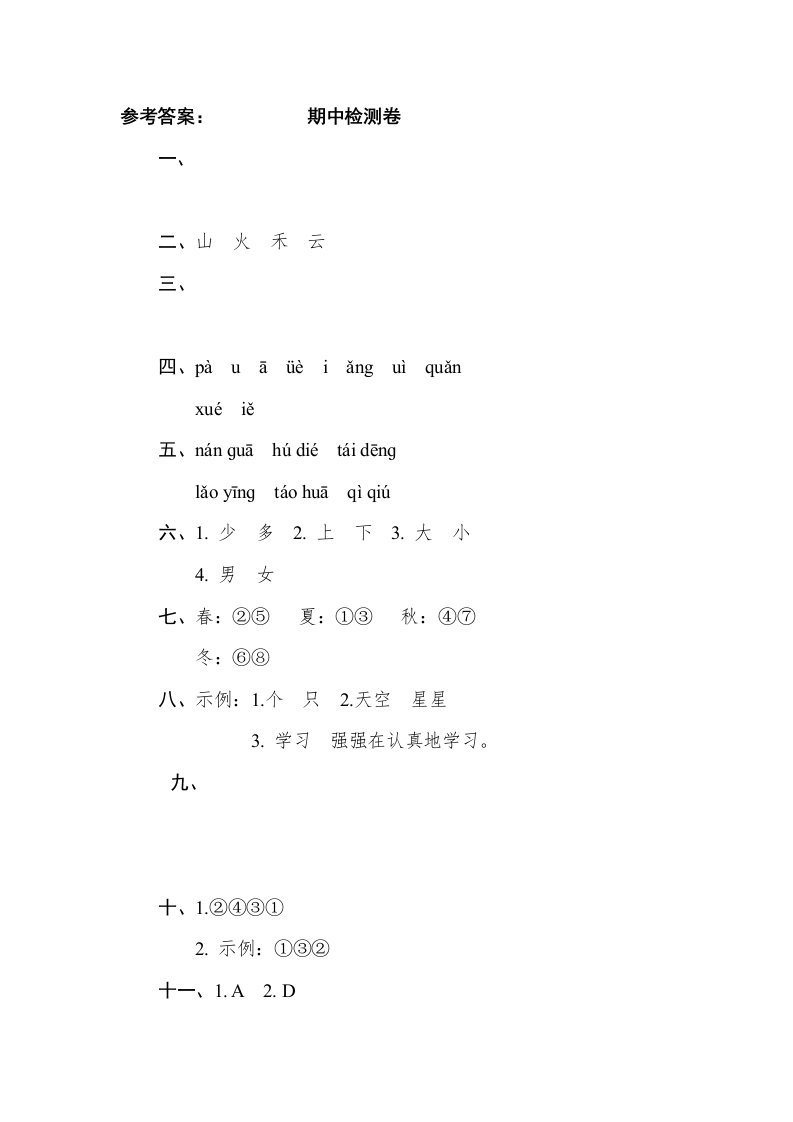 参考答案：　　　　期中检测卷

一、

二、山　火　禾　云

三、

四、pà　u　ā　üè　i　ǎng　uì　quǎn

xué　iě

五、nán guā　hú dié　tái dēng

lǎo yīng　táo huā　qì qiú

六、1. 少　多　2. 上　下　3. 大　小

4. 男　女

七、春：②⑤　夏：①③　秋：④⑦

冬：⑥⑧

八、示例：1.个　只　2.天空　星星

3. 学习　强强在认真地学习。

九、

十、1.②④③①

2. 示例：①③②

十一、1. A　2. D